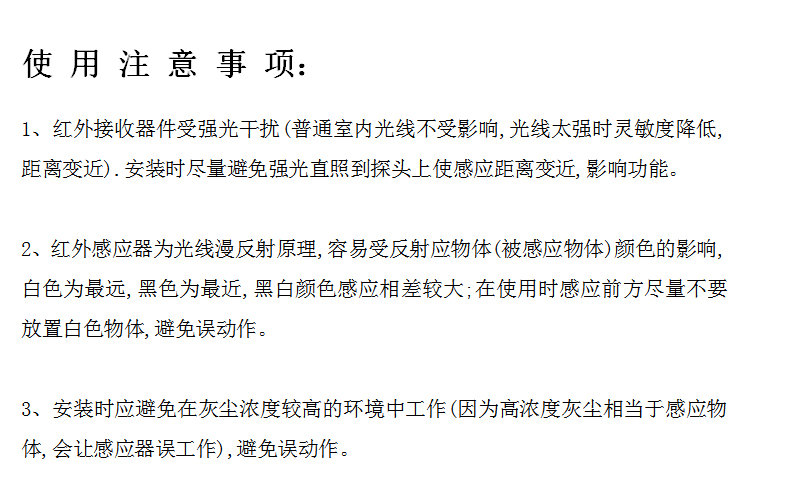 使用注意事项：

1、红外接收器件受强光干扰(普通室内光线不受影响,光线太强时灵敏度降低,距离变近).安装时尽量避免强光直照到探头上使感应距离变近,影响功能。

2、红外感应器为光线漫反射原理,容易受反射应物体(被感应物体)颜色的影响,白色为最远,黑色为最近,黑白颜色感应相差较大;在使用时感应前方尽量不要放置白色物体,避免误动作。

3、安装时应避免在灰尘浓度较高的环境中工作(因为高浓度灰尘相当于感应物体,会让感应器误工作),避免误动作。